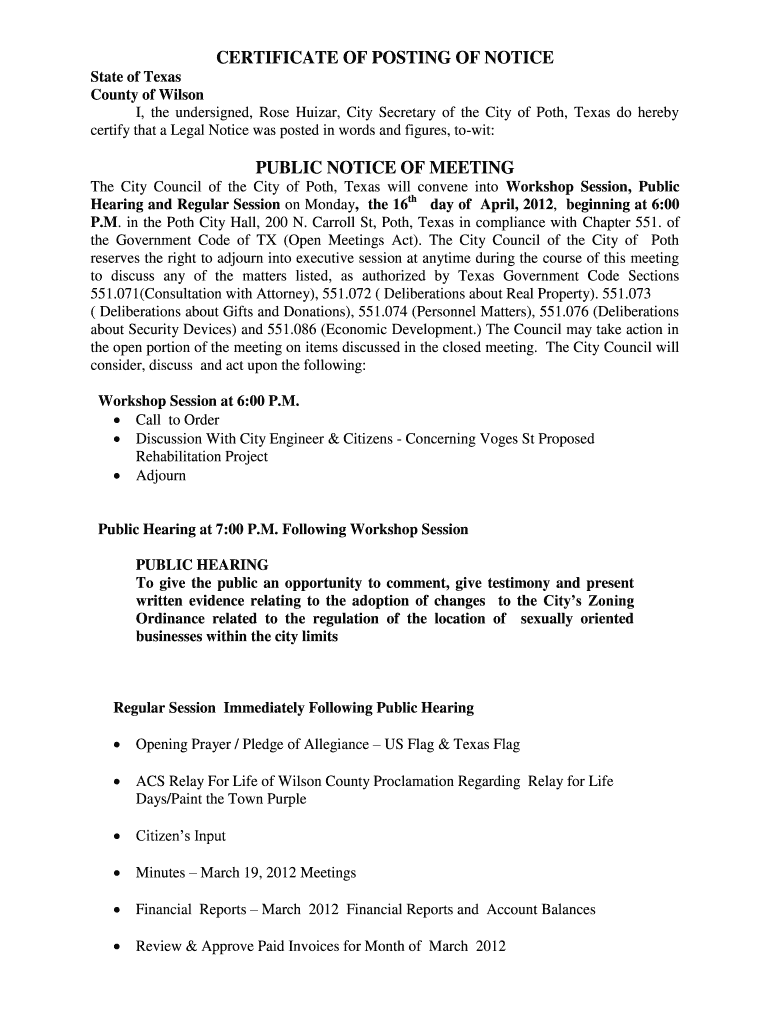 CERTIFICATE OF POSTING OF NOTICE

State of Texas
County of Wilson
I, the undersigned, Rose Huizar, City Secretary of the City of Poth, Texas do hereby certify that a Legal Notice was posted in words and figures, to-wit:

PUBLIC NOTICE OF MEETING

The City Council of the City of Poth, Texas will convene into Workshop Session, Public Hearing and Regular Session on Monday, the $16^{th}$ day of April, 2012, beginning at 6:00 P.M. in the Poth City Hall, 200 N. Carroll St, Poth, Texas in compliance with Chapter 551. of the Government Code of TX (Open Meetings Act). The City Council of the City of Poth reserves the right to adjourn into executive session at anytime during the course of this meeting to discuss any of the matters listed, as authorized by Texas Government Code Sections 551.071(Consultation with Attorney), 551.072 ( Deliberations about Real Property). 551.073 ( Deliberations about Gifts and Donations), 551.074 (Personnel Matters), 551.076 (Deliberations about Security Devices) and 551.086 (Economic Development.) The Council may take action in the open portion of the meeting on items discussed in the closed meeting. The City Council will consider, discuss and act upon the following:

Workshop Session at 6:00 P.M.
• Call to Order
• Discussion With City Engineer & Citizens - Concerning Voges St Proposed Rehabilitation Project
• Adjourn

Public Hearing at 7:00 P.M. Following Workshop Session

PUBLIC HEARING
To give the public an opportunity to comment, give testimony and present written evidence relating to the adoption of changes to the City's Zoning Ordinance related to the regulation of the location of sexually oriented businesses within the city limits

Regular Session Immediately Following Public Hearing

• Opening Prayer / Pledge of Allegiance – US Flag & Texas Flag

• ACS Relay For Life of Wilson County Proclamation Regarding Relay for Life Days/Paint the Town Purple

• Citizen's Input

• Minutes – March 19, 2012 Meetings

• Financial Reports – March 2012 Financial Reports and Account Balances

• Review & Approve Paid Invoices for Month of March 2012